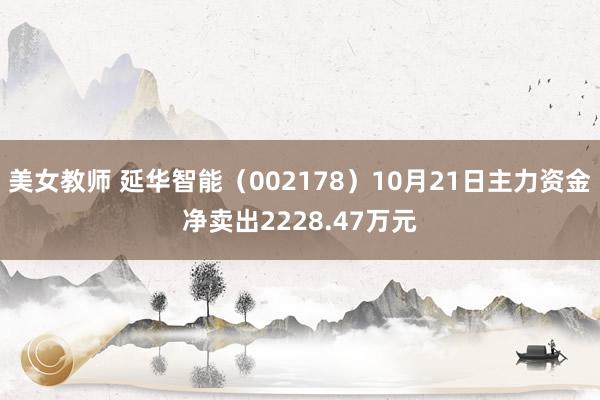 美女教师 延华智能（002178）10月21日主力资金净卖出2228.47万元